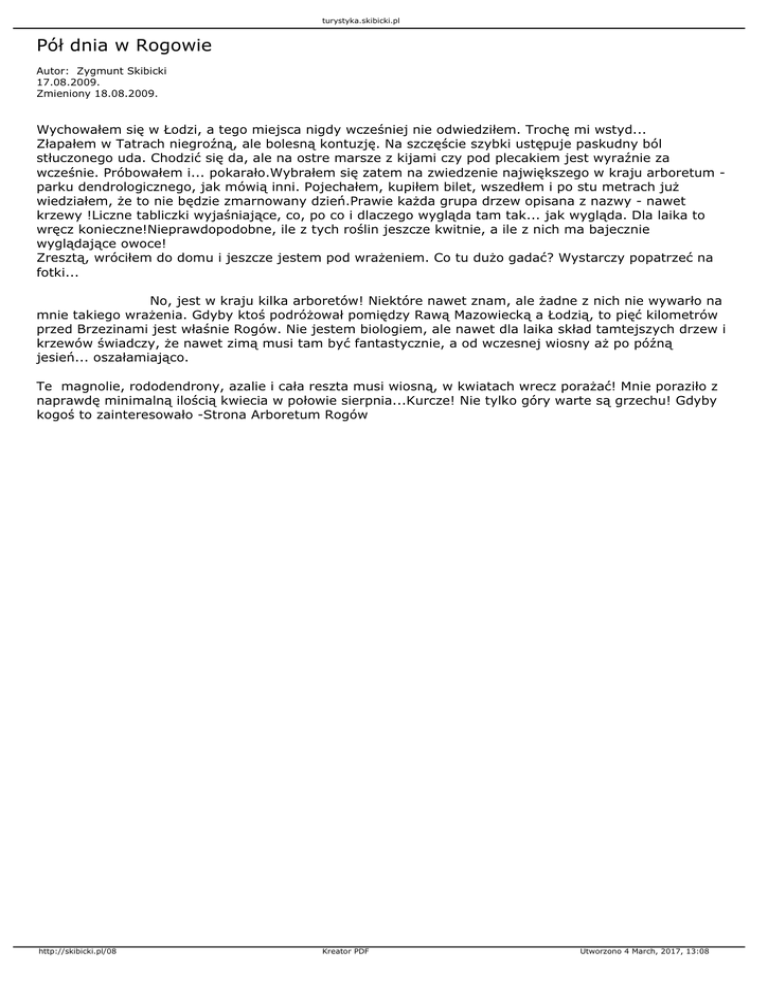 turystyka.skibicki.pl

Pół dnia w Rogowie

Autor: Zygmunt Skibicki
17.08.2009.
Zmieniony 18.08.2009.

Wychowałem się w Łodzi, a tego miejsca nigdy wcześniej nie odwiedziłem. Trochę mi wstyd...
Złapałem w Tatrach niegroźną, ale bolesną kontuzję. Na szczęście szybki ustępuje paskudny ból stłuczonego uda. Chodzić się da, ale na ostre marsze z kijami czy pod plecakiem jest wyraźnie za wcześnie. Próbowałem i... pokarało.Wybrałem się zatem na zwiedzenie największego w kraju arboretum - parku dendrologicznego, jak mówią inni. Pojechałem, kupiłem bilet, wszedłem i po stu metrach już wiedziałem, że to nie będzie zmarnowany dzień.Prawie każda grupa drzew opisana z nazwy - nawet krzewy !Liczne tabliczki wyjaśniające, co, po co i dlaczego wygląda tam tak... jak wygląda. Dla laika to wręcz konieczne!Nieprawdopodobne, ile z tych roślin jeszcze kwitnie, a ile z nich ma bajecznie wyglądające owoce!
Zresztą, wróciłem do domu i jeszcze jestem pod wrażeniem. Co tu dużo gadać? Wystarczy popatrzeć na fotki...

No, jest w kraju kilka arboretów! Niektóre nawet znam, ale żadne z nich nie wywarło na mnie takiego wrażenia. Gdyby ktoś podróżował pomiędzy Rawą Mazowiecką a Łodzią, to pięć kilometrów przed Brzezinami jest właśnie Rogów. Nie jestem biologiem, ale nawet dla laika skład tamtejszych drzew i krzewów świadczy, że nawet zimą musi tam być fantastycznie, a od wczesnej wiosny aż po późną jesień... oszałamiająco.

Te magnolie, rododendrony, azalie i cała reszta musi wiosną, w kwiatach wrecz porażać! Mnie poraziło z naprawdę minimalną ilością kwiecia w połowie sierpnia...Kurcze! Nie tylko góry warte są grzechu! Gdyby kogoś to zainteresowało -Strona Arboretum Rogów

http://skibicki.pl/08 Kreator PDF Utworzono 4 March, 2017, 13:08